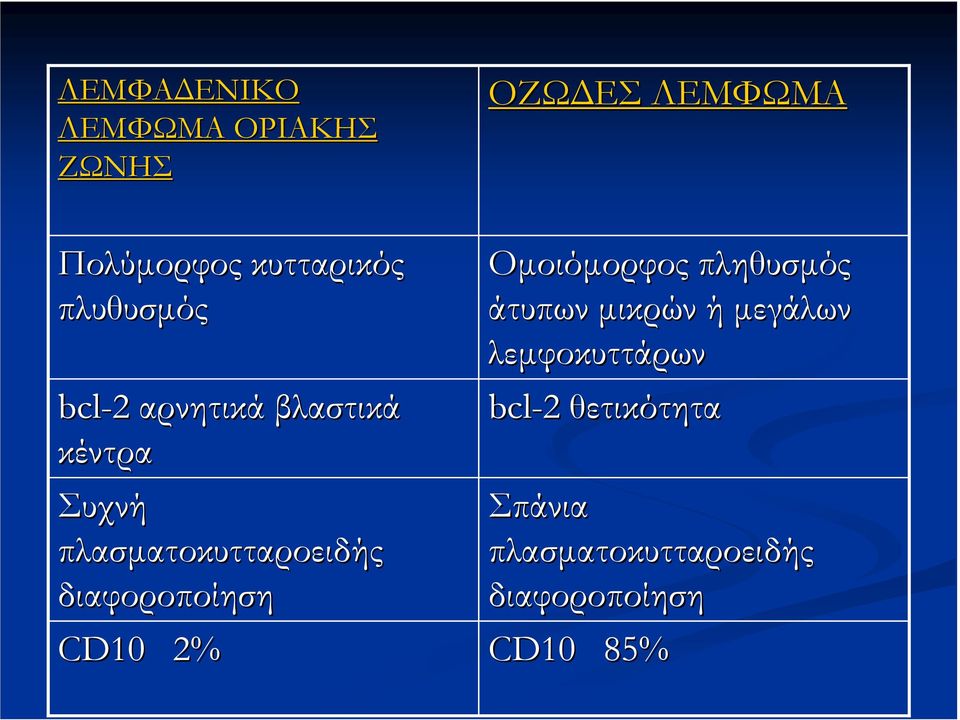 | ΛΕΜΦΑΔΕΝΙΚΟ ΛΕΜΦΩΜΑ ΟΡΙΑΚΗΣ ΖΩΝΗΣ | ΟΖΩΔΕΣ ΛΕΜΦΩΜΑ |
|---|---|
| Πολύμορφος κυτταρικός πλυθυσμός | Ομοιόμορφος πληθυσμός άτυπων μικρών ή μεγάλων λεμφοκυττάρων |
| bcl-2 αρνητικά βλαστικά κέντρα | bcl-2 θετικότητα |
| Συχνή πλασματοκυτταροειδής διαφοροποίηση | Σπάνια πλασματοκυτταροειδής διαφοροποίηση |
| CD10 2% | CD10 85% |